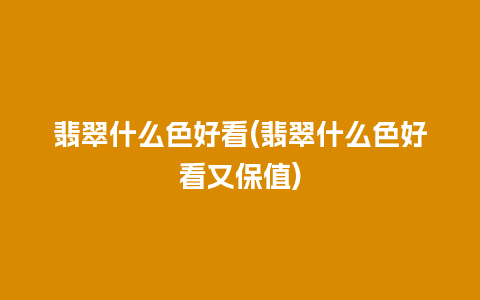 翡翠什么色好看(翡翠什么色好看又保值)